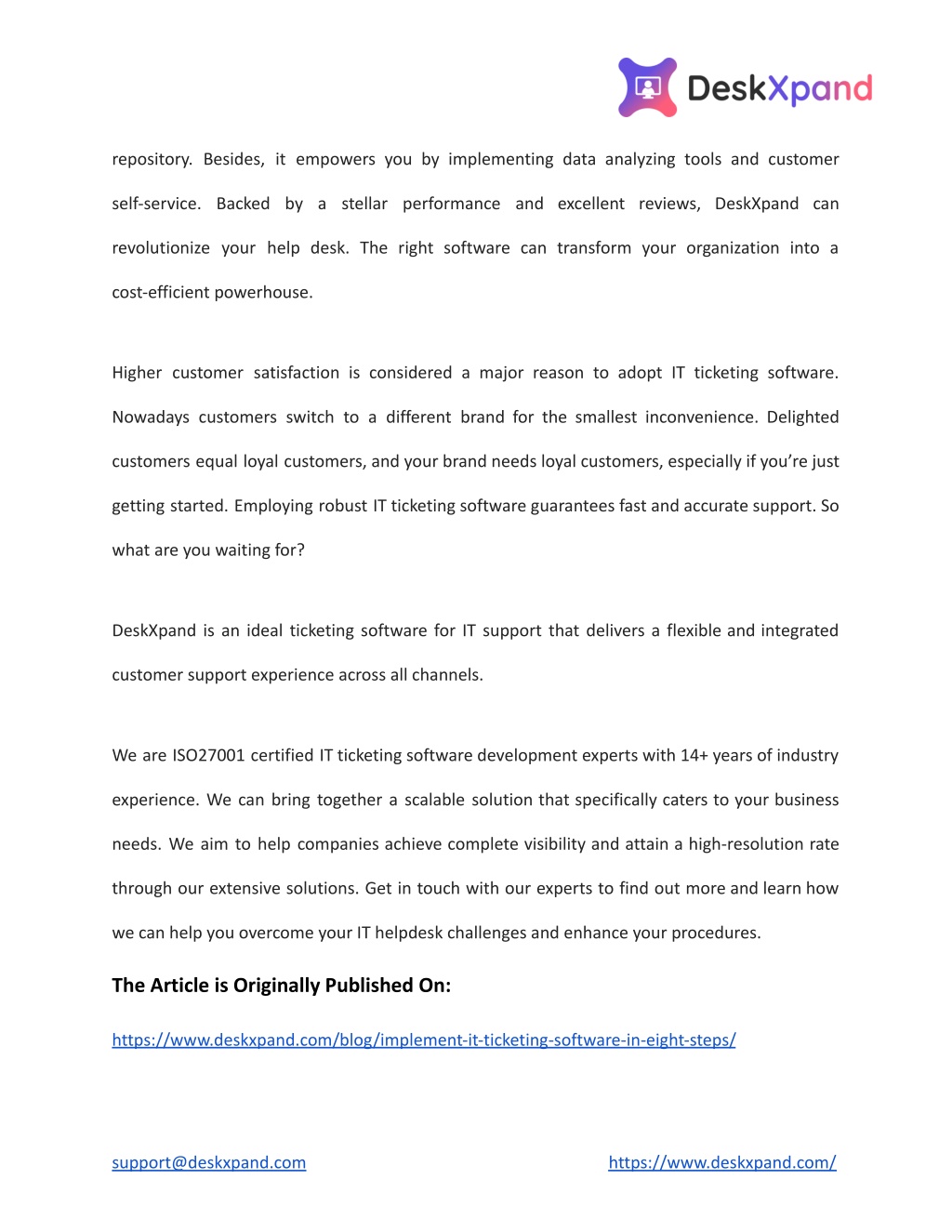 DeskXpand

repository. Besides, it empowers you by implementing data analyzing tools and customer self-service. Backed by a stellar performance and excellent reviews, DeskXpand can revolutionize your help desk. The right software can transform your organization into a cost-efficient powerhouse.

Higher customer satisfaction is considered a major reason to adopt IT ticketing software. Nowadays customers switch to a different brand for the smallest inconvenience. Delighted customers equal loyal customers, and your brand needs loyal customers, especially if you're just getting started. Employing robust IT ticketing software guarantees fast and accurate support. So what are you waiting for?

DeskXpand is an ideal ticketing software for IT support that delivers a flexible and integrated customer support experience across all channels.

We are ISO27001 certified IT ticketing software development experts with 14+ years of industry experience. We can bring together a scalable solution that specifically caters to your business needs. We aim to help companies achieve complete visibility and attain a high-resolution rate through our extensive solutions. Get in touch with our experts to find out more and learn how we can help you overcome your IT helpdesk challenges and enhance your procedures.

The Article is Originally Published On:

https://www.deskxpand.com/blog/implement-it-ticketing-software-in-eight-steps/

support@deskxpand.com

https://www.deskxpand.com/